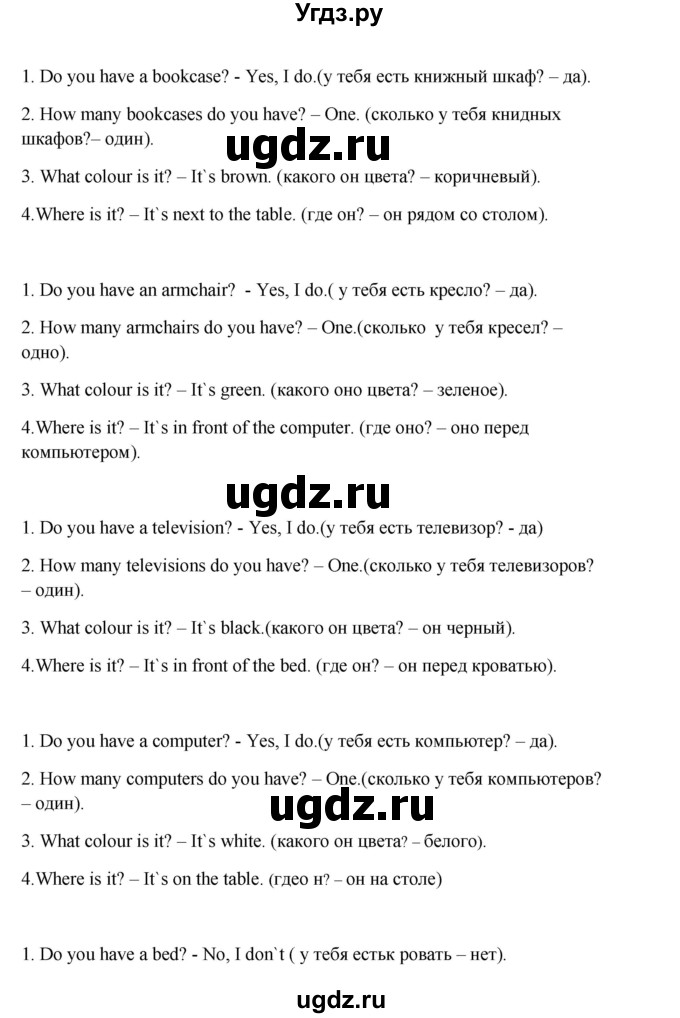 Угдз.ру

1. Do you have a bookcase? - Yes, I do.(у тебя есть книжный шкаф? – да).

2. How many bookcases do you have? – One. (сколько у тебя книдных шкафов?– один).

ugdz.ru

3. What colour is it? – It`s brown. (какого он цвета? – коричневый).

4.Where is it? – It`s next to the table. (где он? – он рядом со столом).

1. Do you have an armchair? - Yes, I do.( у тебя есть кресло? – да).

2. How many armchairs do you have? – One.(сколько у тебя кресел? – одно).

3. What colour is it? – It`s green. (какого оно цвета? – зеленое).

4.Where is it? – It`s in front of the computer. (где оно? – оно перед компьютером).

ugdz.ru

1. Do you have a television? - Yes, I do.(у тебя есть телевизор? - да)

2. How many televisions do you have? – One.(сколько у тебя телевизоров? – один).

3. What colour is it? – It`s black.(какого он цвета? – он черный).

4.Where is it? – It`s in front of the bed. (где он? – он перед кроватью).

1. Do you have a computer? - Yes, I do.(у тебя есть компьютер? – да).

2. How many computers do you have? – One.(сколько у тебя компьютеров? – один).

ugdz.ru

3. What colour is it? – It`s white. (какого он цвета? – белого).

4.Where is it? – It`s on the table. (гдео н? – он на столе)

1. Do you have a bed? - No, I don`t ( у тебя естьк ровать – нет).

ugdz.ru